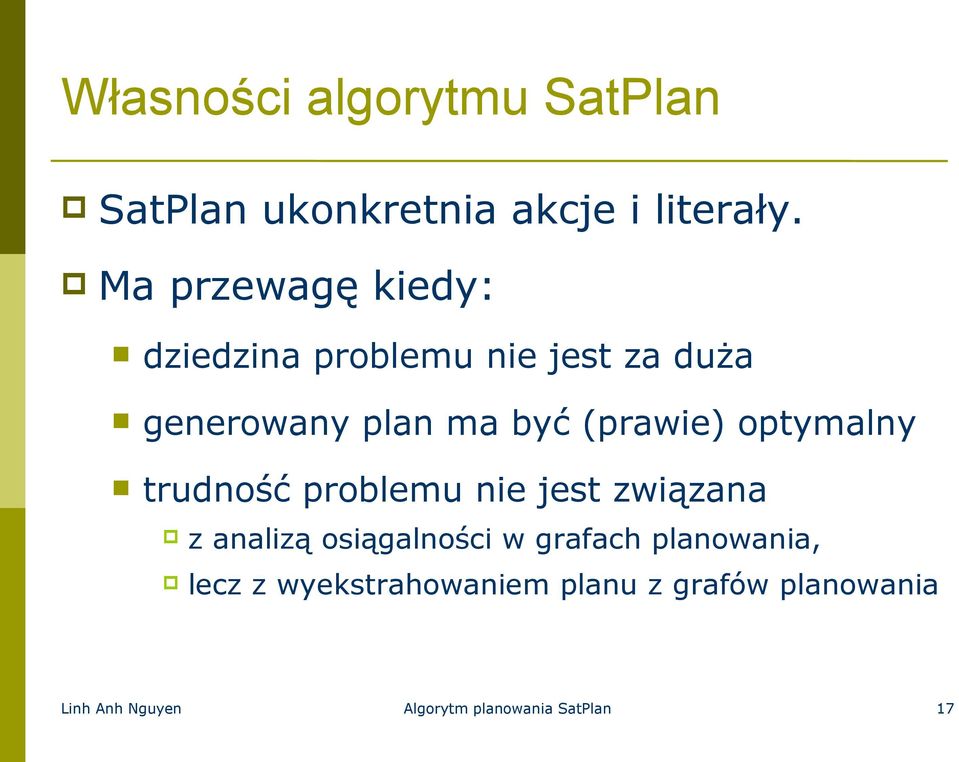 Własności algorytmu SatPlan

SatPlan ukonkretnia akcje i literały.

Ma przewagę kiedy:

dziedzina problemu nie jest za duża

generowany plan ma być (prawie) optymalny

trudność problemu nie jest związana

z analizą osiągalności w grafach planowania,

lecz z wyekstrahowaniem planu z grafów planowania

Linh Anh Nguyen

Algorytm planowania SatPlan

17